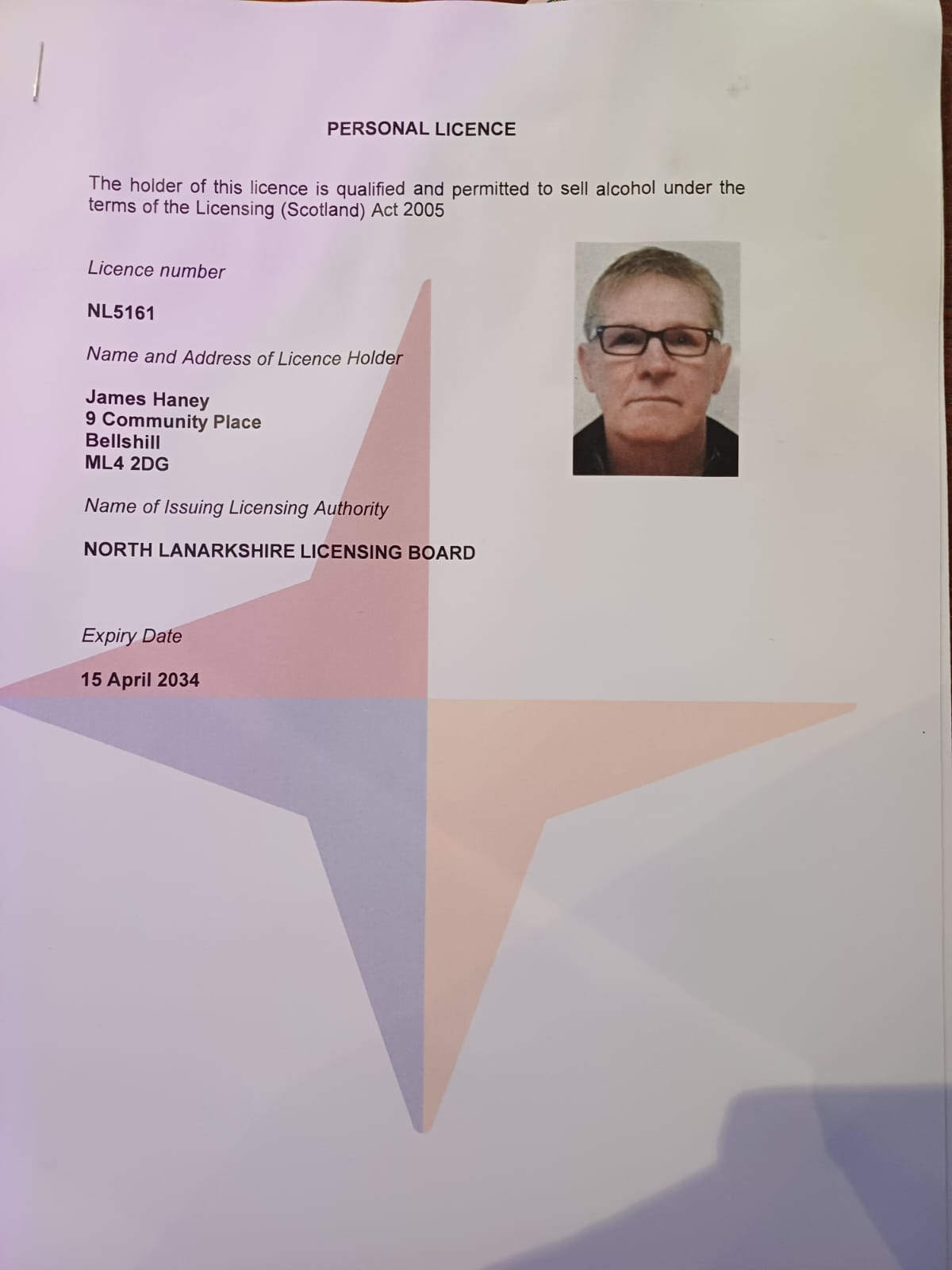 PERSONAL LICENCE

The holder of this licence is qualified and permitted to sell alcohol under the terms of the Licensing (Scotland) Act 2005

Licence number

NL5161

Name and Address of Licence Holder

James Haney
9 Community Place
Bellshill
ML4 2DG

Name of Issuing Licensing Authority

NORTH LANARKSHIRE LICENSING BOARD

Expiry Date

15 April 2034